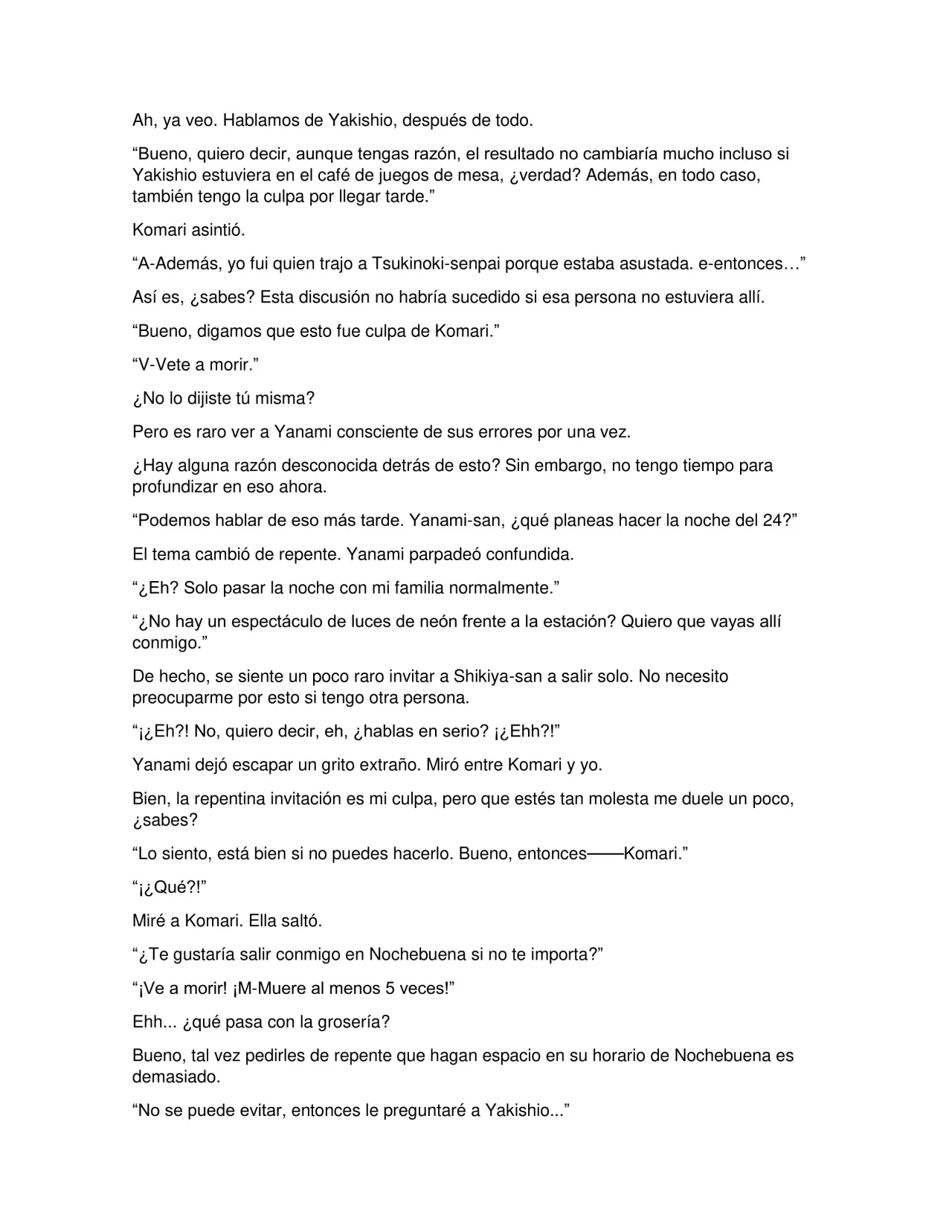 Ah, ya veo. Hablamos de Yakishio, después de todo.

"Bueno, quiero decir, aunque tengas razón, el resultado no cambiaría mucho incluso si Yakishio estuviera en el café de juegos de mesa, ¿verdad? Además, en todo caso, también tengo la culpa por llegar tarde."

Komari asintió.

"A-Además, yo fui quien trajo a Tsukinoki-senpai porque estaba asustada. e-entonces…"

Así es, ¿sabes? Esta discusión no habría sucedido si esa persona no estuviera allí.

"Bueno, digamos que esto fue culpa de Komari."

"V-Vete a morir."

¿No lo dijiste tú misma?

Pero es raro ver a Yanami consciente de sus errores por una vez.

¿Hay alguna razón desconocida detrás de esto? Sin embargo, no tengo tiempo para profundizar en eso ahora.

"Podemos hablar de eso más tarde. Yanami-san, ¿qué planeas hacer la noche del 24?"

El tema cambió de repente. Yanami parpadeó confundida.

"¿Eh? Solo pasar la noche con mi familia normalmente."

"¿No hay un espectáculo de luces de neón frente a la estación? Quiero que vayas allí conmigo."

De hecho, se siente un poco raro invitar a Shikiya-san a salir solo. No necesito preocuparme por esto si tengo otra persona.

"¡¿Eh?! No, quiero decir, eh, ¿hablas en serio? ¡¿Ehh?!"

Yanami dejó escapar un grito extraño. Miró entre Komari y yo.

Bien, la repentina invitación es mi culpa, pero que estés tan molesta me duele un poco, ¿sabes?

"Lo siento, está bien si no puedes hacerlo. Bueno, entonces——Komari."

"¡¿Qué?!"

Miré a Komari. Ella saltó.

"¿Te gustaría salir conmigo en Nochebuena si no te importa?"

"¡Ve a morir! ¡M-Muere al menos 5 veces!"

Ehh... ¿qué pasa con la grosería?

Bueno, tal vez pedirles de repente que hagan espacio en su horario de Nochebuena es demasiado.

"No se puede evitar, entonces le preguntaré a Yakishio..."